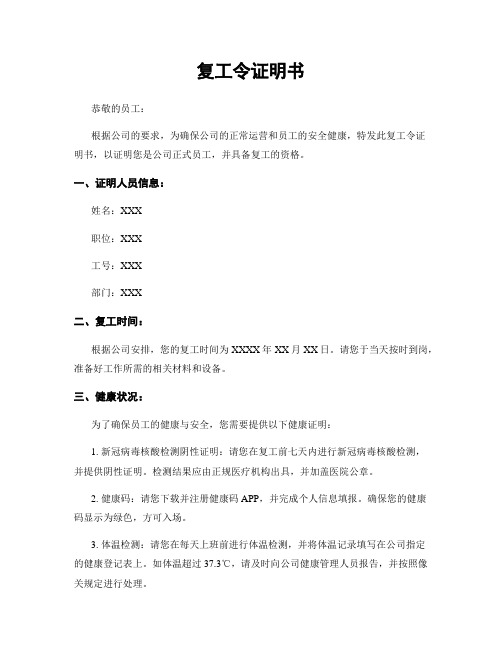 复工令证明书

恭敬的员工：

根据公司的要求，为确保公司的正常运营和员工的安全健康，特发此复工令证明书，以证明您是公司正式员工，并具备复工的资格。

一、证明人员信息：

姓名：XXX

职位：XXX

工号：XXX

部门：XXX

二、复工时间：

根据公司安排，您的复工时间为 XXXX 年 XX 月 XX 日。请您于当天按时到岗，准备好工作所需的相关材料和设备。

三、健康状况：

为了确保员工的健康与安全，您需要提供以下健康证明：

1. 新冠病毒核酸检测阴性证明：请您在复工前七天内进行新冠病毒核酸检测，并提供阴性证明。检测结果应由正规医疗机构出具，并加盖医院公章。

2. 健康码：请您下载并注册健康码 APP，并完成个人信息填报。确保您的健康码显示为绿色，方可入场。

3. 体温检测：请您在每天上班前进行体温检测，并将体温记录填写在公司指定的健康登记表上。如体温超过 37.3℃，请及时向公司健康管理人员报告，并按照像关规定进行处理。